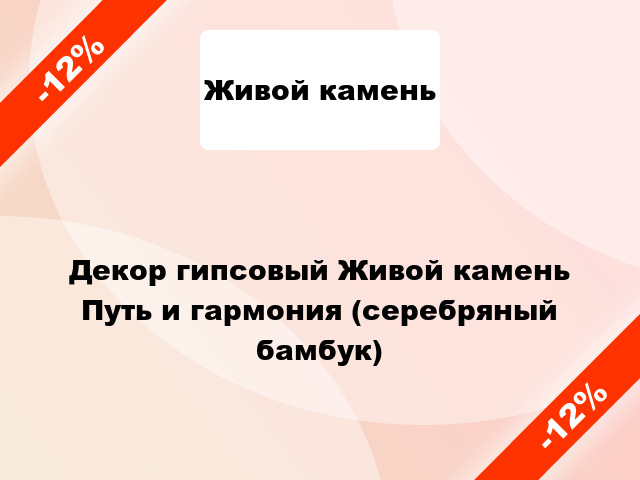 -12%

Живой камень

Декор гипсовый Живой камень Путь и гармония (серебряный бамбук)

-12%